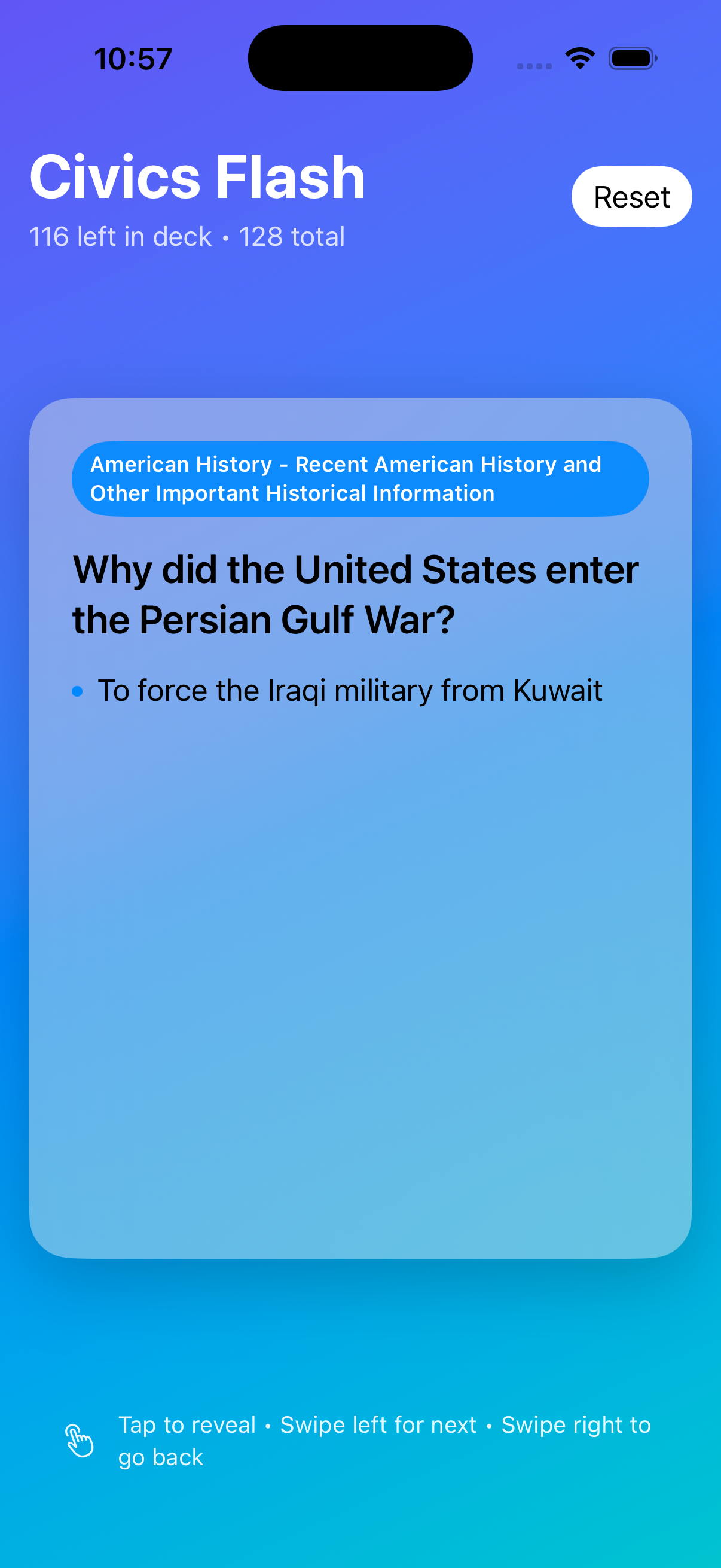 10:57

Civics Flash

116 left in deck • 128 total

Reset

American History - Recent American History and Other Important Historical Information

Why did the United States enter the Persian Gulf War?

• To force the Iraqi military from Kuwait

Tap to reveal • Swipe left for next • Swipe right to go back